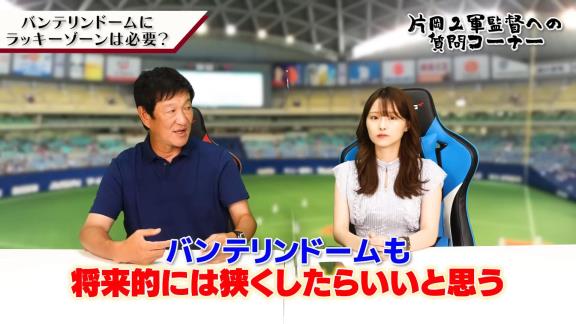 バンテリンドームに
ラッキーゾーンは必要？

片岡2軍監督への
質問コーナー

バンテリンドームも
将来的には狭くしたらいいと思う